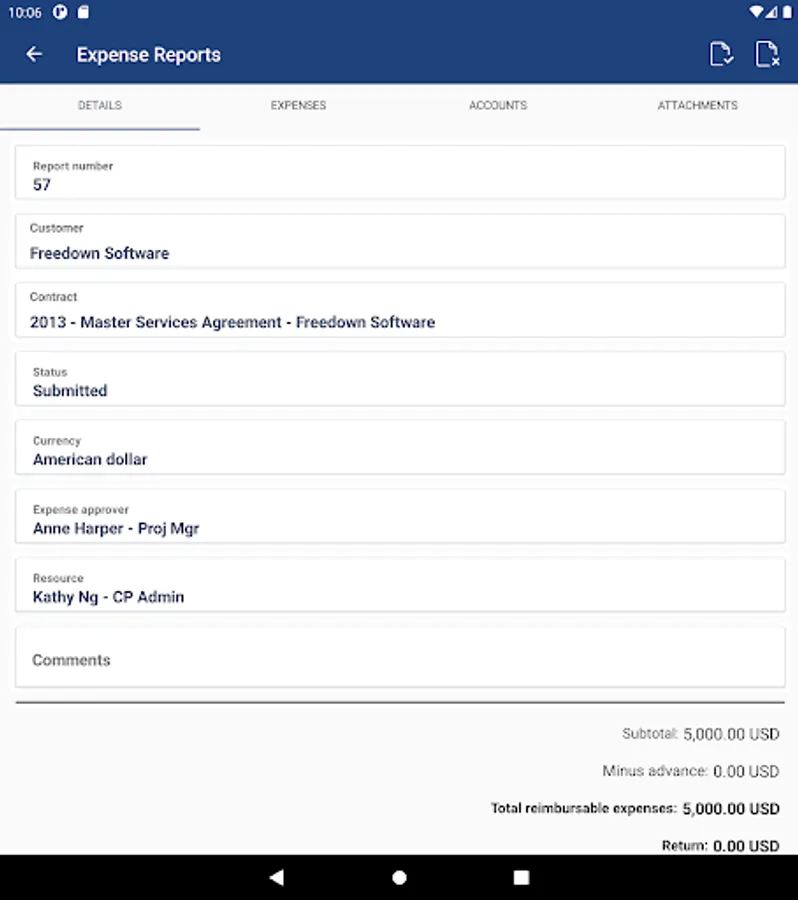 10:06

Expense Reports

DETAILS EXPENSES ACCOUNTS ATTACHMENTS

Report number
57

Customer
Freedown Software

Contract
2013 - Master Services Agreement - Freedown Software

Status
Submitted

Currency
American dollar

Expense approver
Anne Harper - Proj Mgr

Resource
Kathy Ng - CP Admin

Comments

Subtotal: 5,000.00 USD

Minus advance: 0.00 USD

Total reimbursable expenses: 5,000.00 USD

Return: 0.00 USD